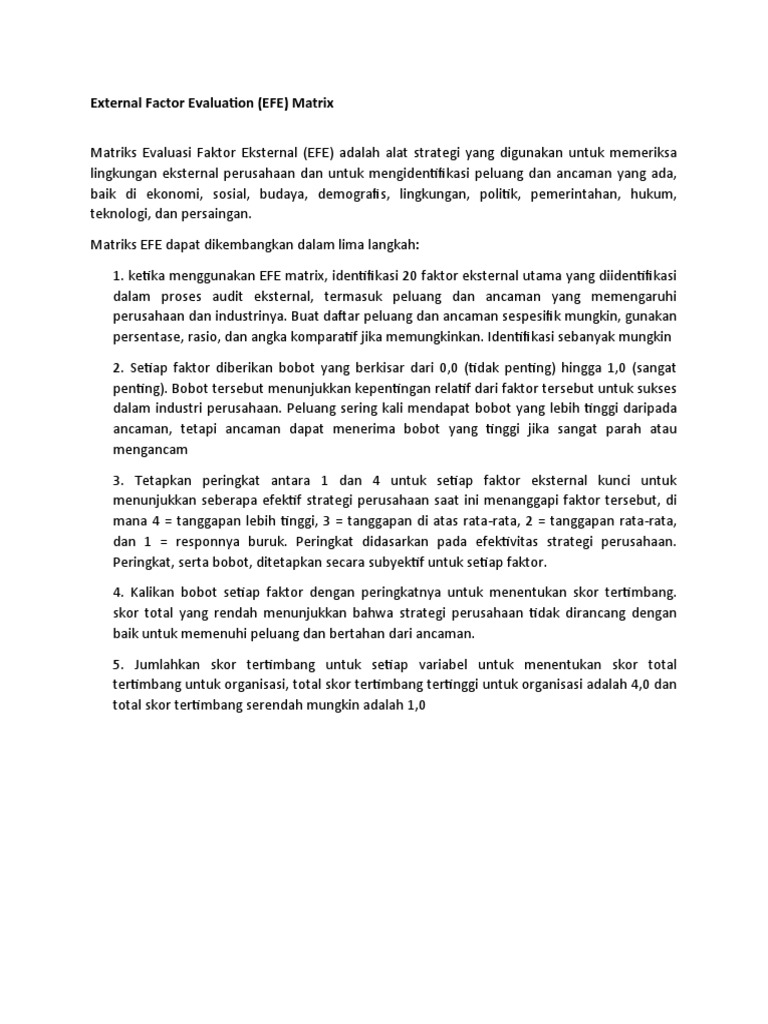 External Factor Evaluation (EFE) Matrix

Matriks Evaluasi Faktor Eksternal (EFE) adalah alat strategi yang digunakan untuk memeriksa lingkungan eksternal perusahaan dan untuk mengidentifikasi peluang dan ancaman yang ada, baik di ekonomi, sosial, budaya, demografis, lingkungan, politik, pemerintahan, hukum, teknologi, dan persaingan.

Matriks EFE dapat dikembangkan dalam lima langkah:

1. ketika menggunakan EFE matrix, identifikasi 20 faktor eksternal utama yang diidentifikasi dalam proses audit eksternal, termasuk peluang dan ancaman yang memengaruhi perusahaan dan industrinya. Buat daftar peluang dan ancaman sespesifik mungkin, gunakan persentase, rasio, dan angka komparatif jika memungkinkan. Identifikasi sebanyak mungkin

2. Setiap faktor diberikan bobot yang berkisar dari 0,0 (tidak penting) hingga 1,0 (sangat penting). Bobot tersebut menunjukkan kepentingan relatif dari faktor tersebut untuk sukses dalam industri perusahaan. Peluang sering kali mendapat bobot yang lebih tinggi daripada ancaman, tetapi ancaman dapat menerima bobot yang tinggi jika sangat parah atau mengancam

3. Tetapkan peringkat antara 1 dan 4 untuk setiap faktor eksternal kunci untuk menunjukkan seberapa efektif strategi perusahaan saat ini menanggapi faktor tersebut, di mana 4 = tanggapan lebih tinggi, 3 = tanggapan di atas rata-rata, 2 = tanggapan rata-rata, dan 1 = responnya buruk. Peringkat didasarkan pada efektivitas strategi perusahaan. Peringkat, serta bobot, ditetapkan secara subyektif untuk setiap faktor.

4. Kalikan bobot setiap faktor dengan peringkatnya untuk menentukan skor tertimbang. skor total yang rendah menunjukkan bahwa strategi perusahaan tidak dirancang dengan baik untuk memenuhi peluang dan bertahan dari ancaman.

5. Jumlahkan skor tertimbang untuk setiap variabel untuk menentukan skor total tertimbang untuk organisasi, total skor tertimbang tertinggi untuk organisasi adalah 4,0 dan total skor tertimbang serendah mungkin adalah 1,0